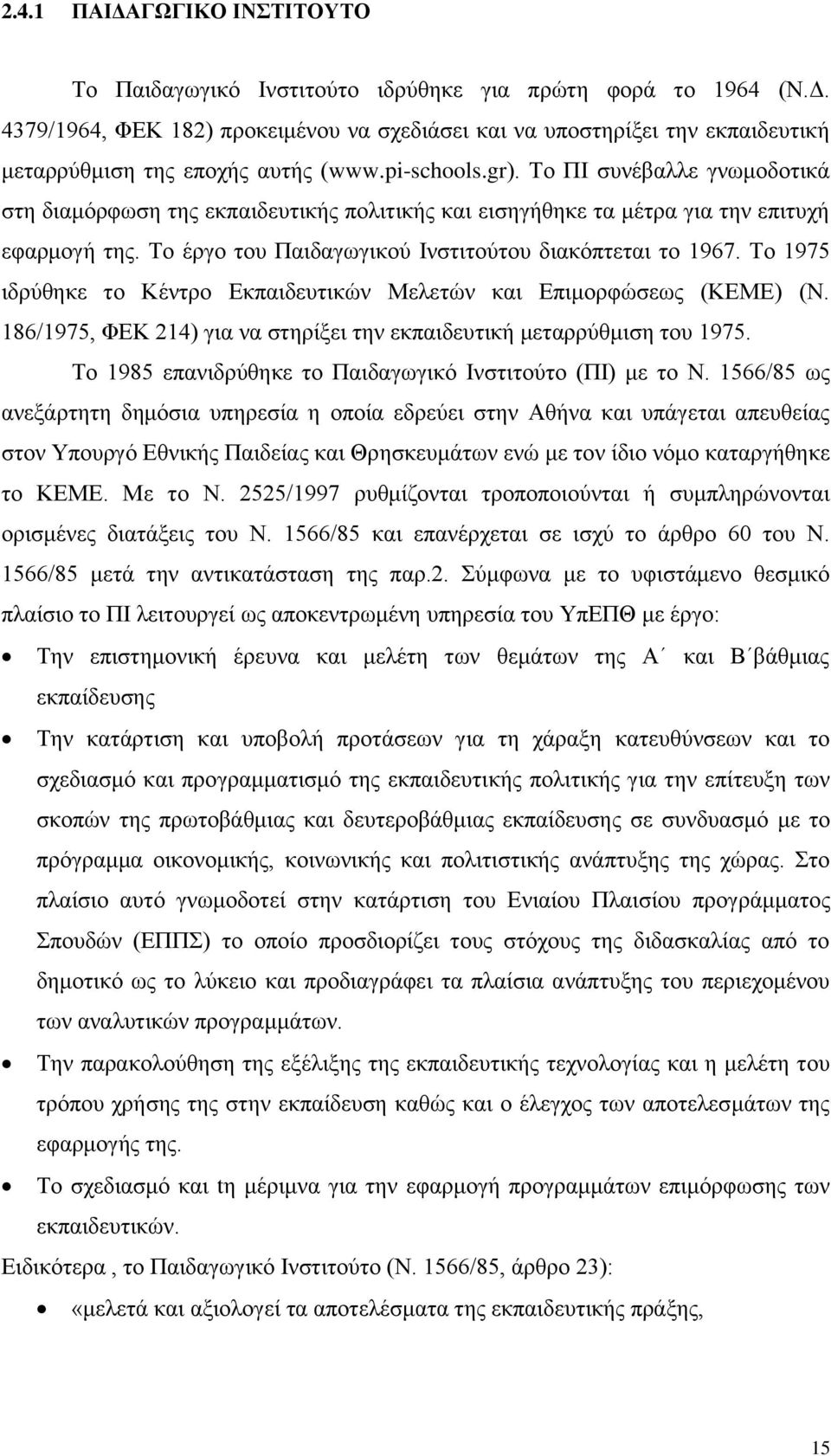 2.4.1 ΠΑΙΔΑΓΩΓΙΚΟ ΙΝΣΤΙΤΟΥΤΟ

Το Παιδαγωγικό Ινστιτούτο ιδρύθηκε για πρώτη φορά το 1964 (Ν.Δ. 4379/1964, ΦΕΚ 182) προκειμένου να σχεδιάσει και να υποστηρίξει την εκπαιδευτική μεταρρύθμιση της εποχής αυτής (www.pi-schools.gr). Το ΠΙ συνέβαλλε γνωμοδοτικά στη διαμόρφωση της εκπαιδευτικής πολιτικής και εισηγήθηκε τα μέτρα για την επιτυχή εφαρμογή της. Το έργο του Παιδαγωγικού Ινστιτούτου διακόπτεται το 1967. Το 1975 ιδρύθηκε το Κέντρο Εκπαιδευτικών Μελετών και Επιμορφώσεως (ΚΕΜΕ) (Ν. 186/1975, ΦΕΚ 214) για να στηρίξει την εκπαιδευτική μεταρρύθμιση του 1975.

Το 1985 επανιδρύθηκε το Παιδαγωγικό Ινστιτούτο (ΠΙ) με το Ν. 1566/85 ως ανεξάρτητη δημόσια υπηρεσία η οποία εδρεύει στην Αθήνα και υπάγεται απευθείας στον Υπουργό Εθνικής Παιδείας και Θρησκευμάτων ενώ με τον ίδιο νόμο καταργήθηκε το ΚΕΜΕ. Με το Ν. 2525/1997 ρυθμίζονται τροποποιούνται ή συμπληρώνονται ορισμένες διατάξεις του Ν. 1566/85 και επανέρχεται σε ισχύ το άρθρο 60 του Ν. 1566/85 μετά την αντικατάσταση της παρ.2. Σύμφωνα με το υφιστάμενο θεσμικό πλαίσιο το ΠΙ λειτουργεί ως αποκεντρωμένη υπηρεσία του ΥπΕΠΘ με έργο:

• Την επιστημονική έρευνα και μελέτη των θεμάτων της Α΄ και Β΄βάθμιας εκπαίδευσης

• Την κατάρτιση και υποβολή προτάσεων για τη χάραξη κατευθύνσεων και το σχεδιασμό και προγραμματισμό της εκπαιδευτικής πολιτικής για την επίτευξη των σκοπών της πρωτοβάθμιας και δευτεροβάθμιας εκπαίδευσης σε συνδυασμό με το πρόγραμμα οικονομικής, κοινωνικής και πολιτιστικής ανάπτυξης της χώρας. Στο πλαίσιο αυτό γνωμοδοτεί στην κατάρτιση του Ενιαίου Πλαισίου προγράμματος Σπουδών (ΕΠΠΣ) το οποίο προσδιορίζει τους στόχους της διδασκαλίας από το δημοτικό ως το λύκειο και προδιαγράφει τα πλαίσια ανάπτυξης του περιεχομένου των αναλυτικών προγραμμάτων.

• Την παρακολούθηση της εξέλιξης της εκπαιδευτικής τεχνολογίας και η μελέτη του τρόπου χρήσης της στην εκπαίδευση καθώς και ο έλεγχος των αποτελεσμάτων της εφαρμογής της.

• Το σχεδιασμό και τη μέριμνα για την εφαρμογή προγραμμάτων επιμόρφωσης των εκπαιδευτικών.

Ειδικότερα , το Παιδαγωγικό Ινστιτούτο (Ν. 1566/85, άρθρο 23):

• «μελετά και αξιολογεί τα αποτελέσματα της εκπαιδευτικής πράξης,

15